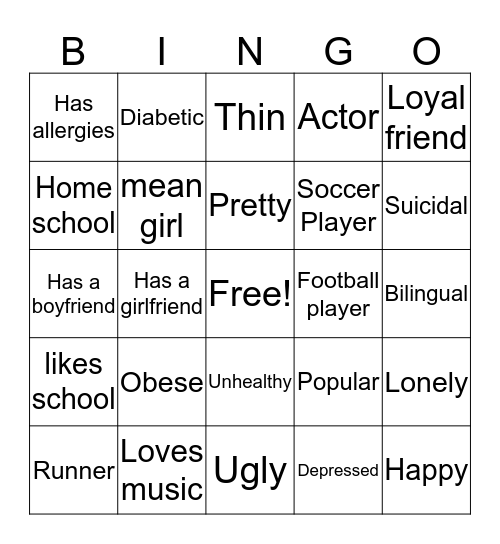 | B | I | N | G | O |
|---|---|---|---|---|
| Has allergies | Diabetic | Thin | Actor | Loyal friend |
| Home school | mean girl | Pretty | Soccer Player | Suicidal |
| Has a boyfriend | Has a girlfriend | Free! | Football player | Bilingual |
| likes school | Obese | Unhealthy | Popular | Lonely |
| Runner | Loves music | Ugly | Depressed | Happy |